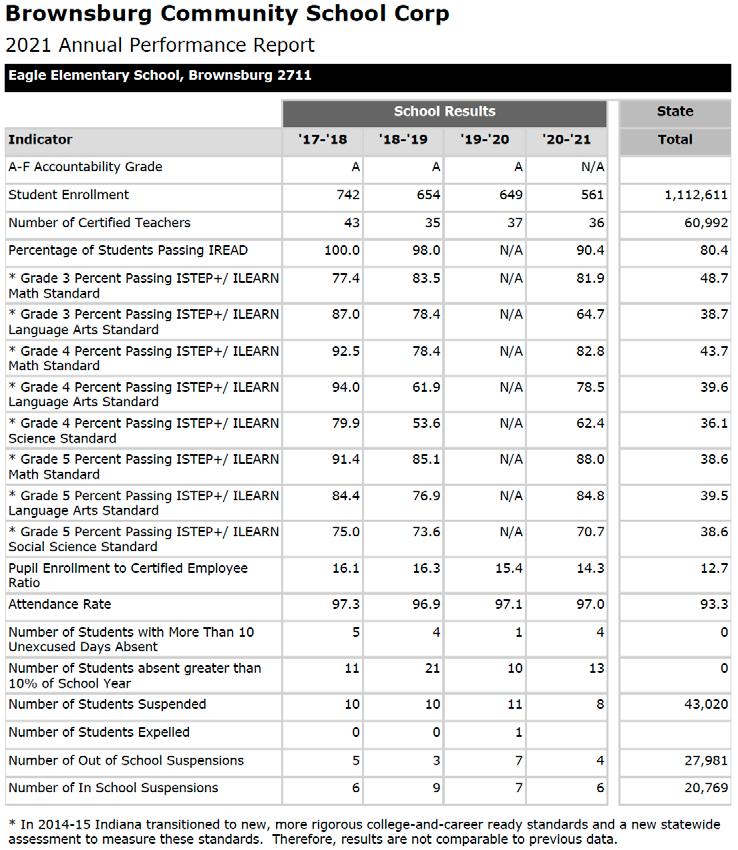 Brownsburg Community School Corp
2021 Annual Performance Report

Eagle Elementary School, Brownsburg 2711

| | School Results | | | | State |
|---|---|---|---|---|---|
| Indicator | '17-'18 | '18-'19 | '19-'20 | '20-'21 | Total |
| A-F Accountability Grade | A | A | A | N/A | |
| Student Enrollment | 742 | 654 | 649 | 561 | 1,112,611 |
| Number of Certified Teachers | 43 | 35 | 37 | 36 | 60,992 |
| Percentage of Students Passing IREAD | 100.0 | 98.0 | N/A | 90.4 | 80.4 |
| * Grade 3 Percent Passing ISTEP+/ ILEARN Math Standard | 77.4 | 83.5 | N/A | 81.9 | 48.7 |
| * Grade 3 Percent Passing ISTEP+/ ILEARN Language Arts Standard | 87.0 | 78.4 | N/A | 64.7 | 38.7 |
| * Grade 4 Percent Passing ISTEP+/ ILEARN Math Standard | 92.5 | 78.4 | N/A | 82.8 | 43.7 |
| * Grade 4 Percent Passing ISTEP+/ ILEARN Language Arts Standard | 94.0 | 61.9 | N/A | 78.5 | 39.6 |
| * Grade 4 Percent Passing ISTEP+/ ILEARN Science Standard | 79.9 | 53.6 | N/A | 62.4 | 36.1 |
| * Grade 5 Percent Passing ISTEP+/ ILEARN Math Standard | 91.4 | 85.1 | N/A | 88.0 | 38.6 |
| * Grade 5 Percent Passing ISTEP+/ ILEARN Language Arts Standard | 84.4 | 76.9 | N/A | 84.8 | 39.5 |
| * Grade 5 Percent Passing ISTEP+/ ILEARN Social Science Standard | 75.0 | 73.6 | N/A | 70.7 | 38.6 |
| Pupil Enrollment to Certified Employee Ratio | 16.1 | 16.3 | 15.4 | 14.3 | 12.7 |
| Attendance Rate | 97.3 | 96.9 | 97.1 | 97.0 | 93.3 |
| Number of Students with More Than 10 Unexcused Days Absent | 5 | 4 | 1 | 4 | 0 |
| Number of Students absent greater than 10% of School Year | 11 | 21 | 10 | 13 | 0 |
| Number of Students Suspended | 10 | 10 | 11 | 8 | 43,020 |
| Number of Students Expelled | 0 | 0 | 1 | | |
| Number of Out of School Suspensions | 5 | 3 | 7 | 4 | 27,981 |
| Number of In School Suspensions | 6 | 9 | 7 | 6 | 20,769 |

* In 2014-15 Indiana transitioned to new, more rigorous college-and-career ready standards and a new statewide assessment to measure these standards. Therefore, results are not comparable to previous data.